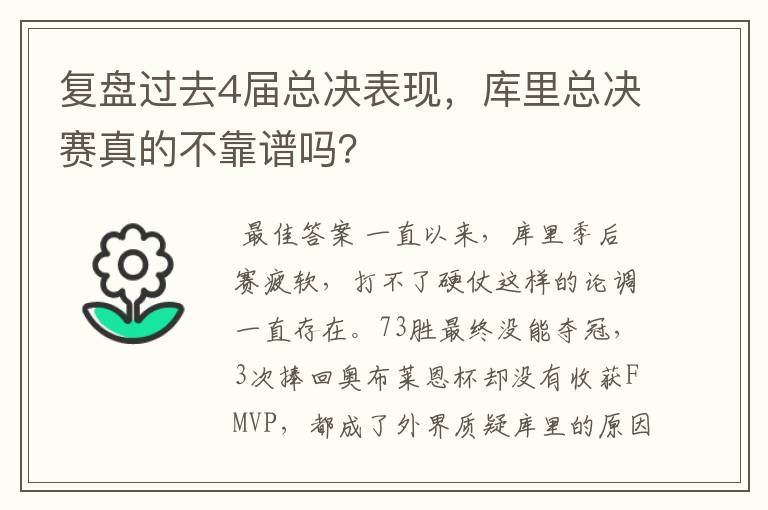 复盘过去4届总决表现，库里总决赛真的不靠谱吗？

最佳答案 一直以来，库里季后赛疲软，打不了硬仗这样的论调一直存在。73胜最终没能夺冠，3次捧回奥布莱恩杯却没有收获FMVP，都成了外界质疑库里的原因